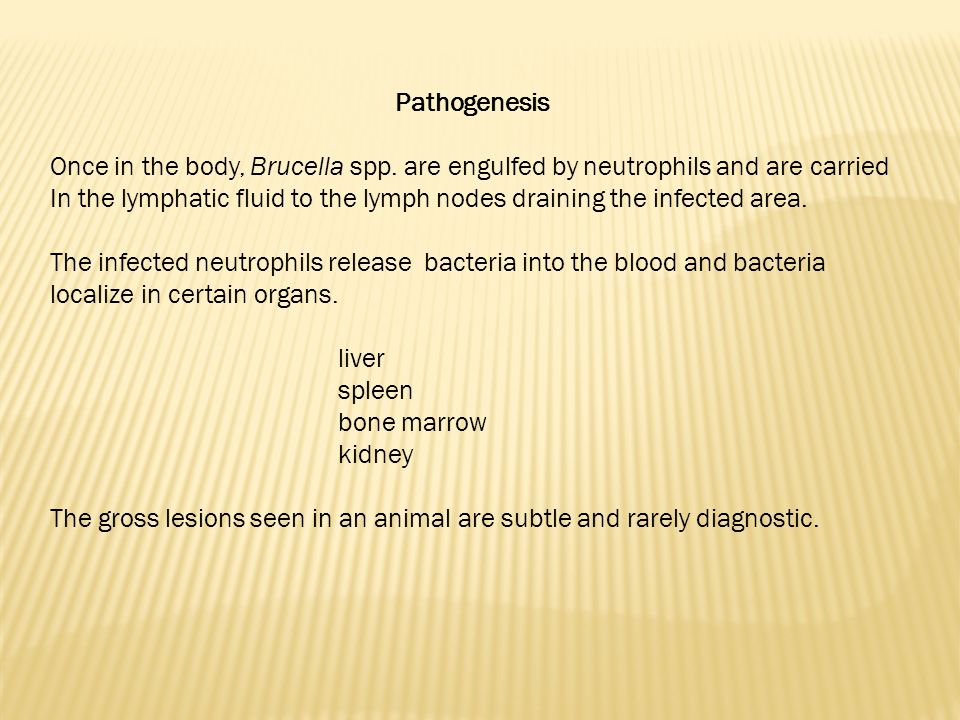 Pathogenesis

Once in the body, Brucella spp. are engulfed by neutrophils and are carried In the lymphatic fluid to the lymph nodes draining the infected area.

The infected neutrophils release bacteria into the blood and bacteria localize in certain organs.

liver
spleen
bone marrow
kidney

The gross lesions seen in an animal are subtle and rarely diagnostic.